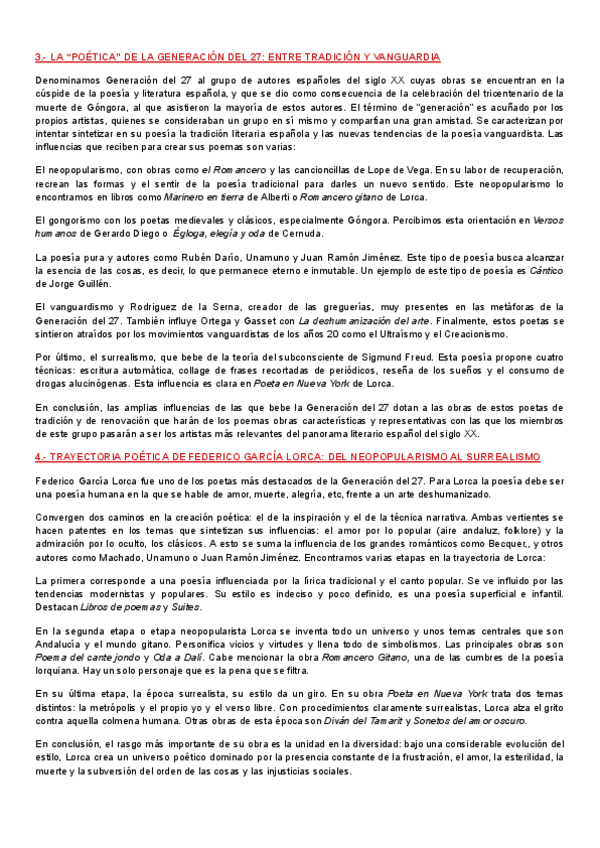 3.- LA "POÉTICA" DE LA GENERACIÓN DEL 27: ENTRE TRADICIÓN Y VANGUARDIA

Denominamos Generación del 27 al grupo de autores españoles del siglo XX cuyas obras se encuentran en la cúspide de la poesía y literatura española, y que se dio como consecuencia de la celebración del tricentenario de la muerte de Góngora, al que asistieron la mayoría de estos autores. El término de "generación" es acuñado por los propios artistas, quienes se consideraban un grupo en sí mismo y compartían una gran amistad. Se caracterizan por intentar sintetizar en su poesía la tradición literaria española y las nuevas tendencias de la poesía vanguardista. Las influencias que reciben para crear sus poemas son varias:

El neopopularismo, con obras como el Romancero y las cancioncillas de Lope de Vega. En su labor de recuperación, recrean las formas y el sentir de la poesía tradicional para darles un nuevo sentido. Este neopopularismo lo encontramos en libros como Marinero en tierra de Alberti o Romancero gitano de Lorca.

El gongorismo con los poetas medievales y clásicos, especialmente Góngora. Percibimos esta orientación en Versos humanos de Gerardo Diego o Égloga, elegía y oda de Cernuda.

La poesía pura y autores como Rubén Darío, Unamuno y Juan Ramón Jiménez. Este tipo de poesía busca alcanzar la esencia de las cosas, es decir, lo que permanece eterno e inmutable. Un ejemplo de este tipo de poesía es Cántico de Jorge Guillén.

El vanguardismo y Rodríguez de la Serna, creador de las greguerías, muy presentes en las metáforas de la Generación del 27. También influye Ortega y Gasset con La deshumanización del arte. Finalmente, estos poetas se sintieron atraídos por los movimientos vanguardistas de los años 20 como el Ultraísmo y el Creacionismo.

Por último, el surrealismo, que bebe de la teoría del subconsciente de Sigmund Freud. Esta poesía propone cuatro técnicas: escritura automática, collage de frases recortadas de periódicos, reseña de los sueños y el consumo de drogas alucinógenas. Esta influencia es clara en Poeta en Nueva York de Lorca.

En conclusión, las amplias influencias de las que bebe la Generación del 27 dotan a las obras de estos poetas de tradición y de renovación que harán de los poemas obras características y representativas con las que los miembros de este grupo pasarán a ser los artistas más relevantes del panorama literario español del siglo XX.

4.- TRAYECTORIA POÉTICA DE FEDERICO GARCÍA LORCA: DEL NEOPOPULARISMO AL SURREALISMO

Federico García Lorca fue uno de los poetas más destacados de la Generación del 27. Para Lorca la poesía debe ser una poesía humana en la que se hable de amor, muerte, alegría, etc, frente a un arte deshumanizado.

Convergen dos caminos en la creación poética: el de la inspiración y el de la técnica narrativa. Ambas vertientes se hacen patentes en los temas que sintetizan sus influencias: el amor por lo popular (aire andaluz, folklore) y la admiración por lo oculto, los clásicos. A esto se suma la influencia de los grandes románticos como Becquer,, y otros autores como Machado, Unamuno o Juan Ramón Jiménez. Encontramos varias etapas en la trayectoria de Lorca:

La primera corresponde a una poesía influenciada por la lírica tradicional y el canto popular. Se ve influido por las tendencias modernistas y populares. Su estilo es indeciso y poco definido, es una poesía superficial e infantil. Destacan Libros de poemas y Suites.

En la segunda etapa o etapa neopopularista Lorca se inventa todo un universo y unos temas centrales que son Andalucía y el mundo gitano. Personifica vicios y virtudes y llena todo de simbolismos. Las principales obras son Poema del cante jondo y Oda a Dalí. Cabe mencionar la obra Romancero Gitano, una de las cumbres de la poesía lorquiana. Hay un solo personaje que es la pena que se filtra.

En su última etapa, la época surrealista, su estilo da un giro. En su obra Poeta en Nueva York trata dos temas distintos: la metrópolis y el propio yo y el verso libre. Con procedimientos claramente surrealistas, Lorca alza el grito contra aquella colmena humana. Otras obras de esta época son Diván del Tamarit y Sonetos del amor oscuro.

En conclusión, el rasgo más importante de su obra es la unidad en la diversidad: bajo una considerable evolución del estilo, Lorca crea un universo poético dominado por la presencia constante de la frustración, el amor, la esterilidad, la muerte y la subversión del orden de las cosas y las injusticias sociales.